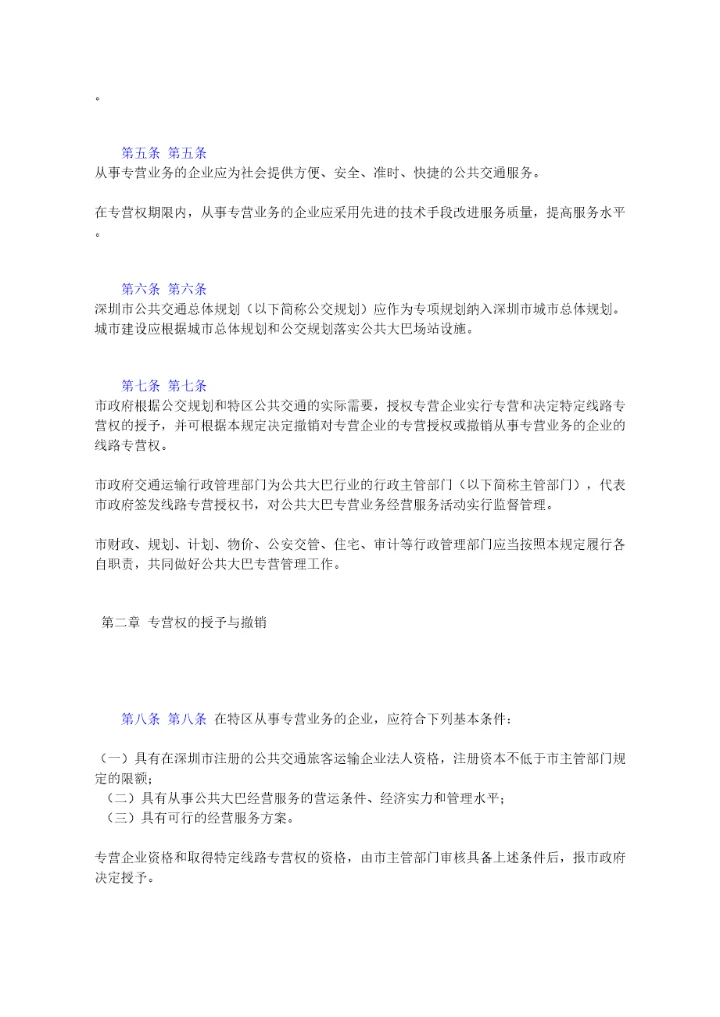 。

第五条 第五条
从事专营业务的企业应为社会提供方便、安全、准时、快捷的公共交通服务。

在专营权期限内，从事专营业务的企业应采用先进的技术手段改进服务质量，提高服务水平。

第六条 第六条
深圳市公共交通总体规划（以下简称公交规划）应作为专项规划纳入深圳市城市总体规划。城市建设应根据城市总体规划和公交规划落实公共大巴场站设施。

第七条 第七条
市政府根据公交规划和特区公共交通的实际需要，授权专营企业实行专营和决定特定线路专营权的授予，并可根据本规定决定撤销对专营企业的专营授权或撤销从事专营业务的企业的线路专营权。

市政府交通运输行政管理部门为公共大巴行业的行政主管部门（以下简称主管部门），代表市政府签发线路专营授权书，对公共大巴专营业务经营服务活动实行监督管理。

市财政、规划、计划、物价、公安交管、住宅、审计等行政管理部门应当按照本规定履行各自职责，共同做好公共大巴专营管理工作。

第二章 专营权的授予与撤销

第八条 第八条 在特区从事专营业务的企业，应符合下列基本条件：

（一）具有在深圳市注册的公共交通旅客运输企业法人资格，注册资本不低于市主管部门规定的限额；
（二）具有从事公共大巴经营服务的营运条件、经济实力和管理水平；
（三）具有可行的经营服务方案。

专营企业资格和取得特定线路专营权的资格，由市主管部门审核具备上述条件后，报市政府决定授予。